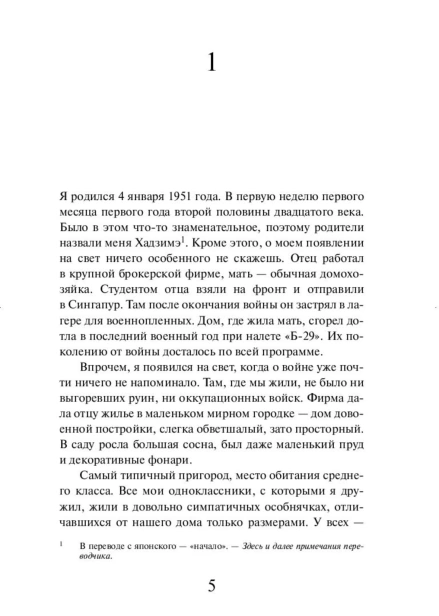 1

Я родился 4 января 1951 года. В первую неделю первого месяца первого года второй половины двадцатого века. Было в этом что-то знаменательное, поэтому родители назвали меня Хадзимэ$^1$. Кроме этого, о моем появлении на свет ничего особенного не скажешь. Отец работал в крупной брокерской фирме, мать — обычная домохозяйка. Студентом отца взяли на фронт и отправили в Сингапур. Там после окончания войны он застрял в лагере для военнопленных. Дом, где жила мать, сгорел дотла в последний военный год при налете «Б-29». Их поколению от войны досталось по всей программе.

Впрочем, я появился на свет, когда о войне уже почти ничего не напоминало. Там, где мы жили, не было ни выгоревших руин, ни оккупационных войск. Фирма дала отцу жилье в маленьком мирном городке — дом довоенной постройки, слегка обветшалый, зато просторный. В саду росла большая сосна, был даже маленький пруд и декоративные фонари.

Самый типичный пригород, место обитания среднего класса. Все мои одноклассники, с которыми я дружил, жили в довольно симпатичных особнячках, отличавшихся от нашего дома только размерами. У всех —

$^1$ В переводе с японского — «начало». — Здесь и далее примечания переводчика.

5